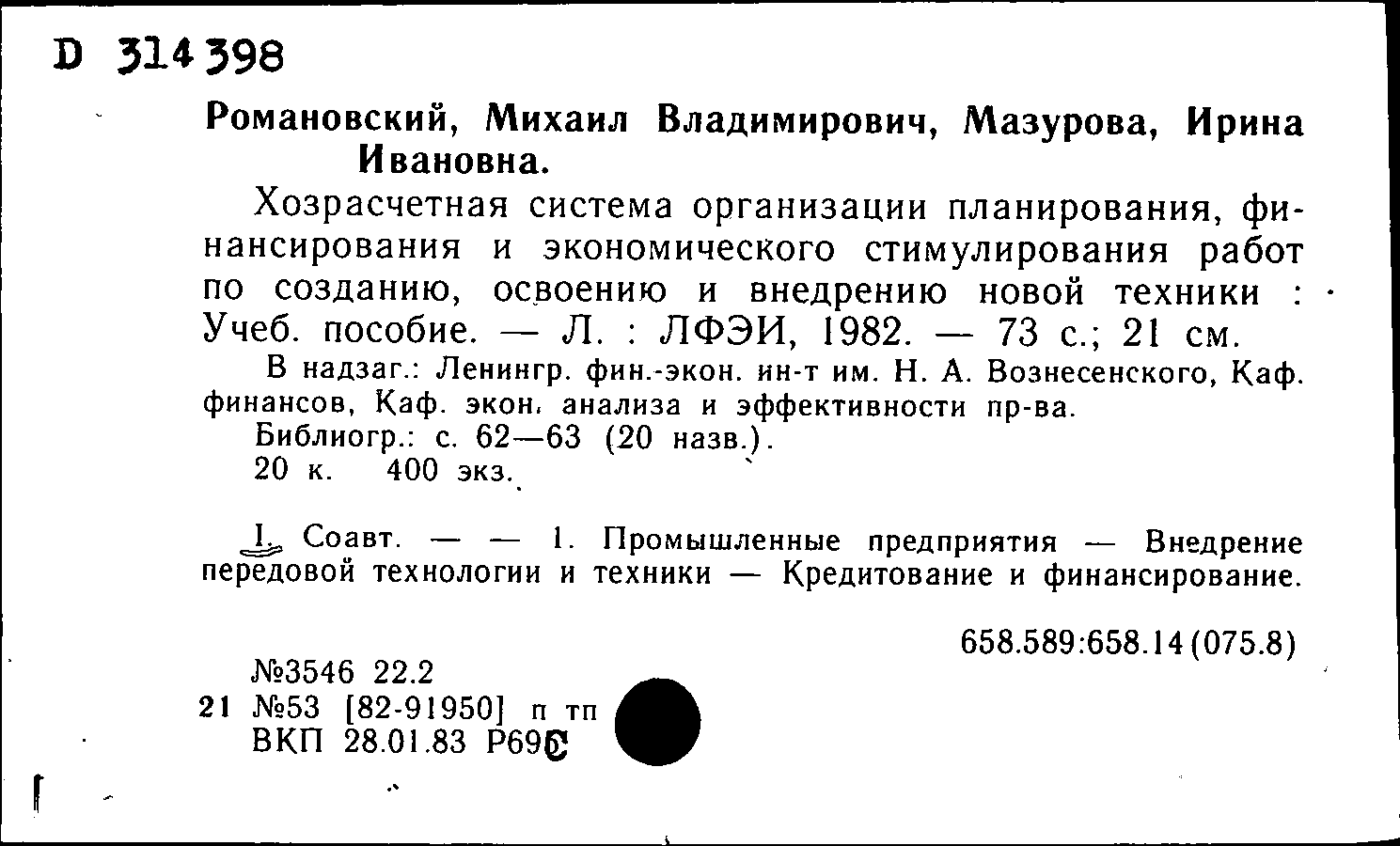 D 314398

Романовский, Михаил Владимирович, Мазурова, Ирина Ивановна.

Хозрасчетная система организации планирования, финансирования и экономического стимулирования работ по созданию, освоению и внедрению новой техники : Учеб. пособие. — Л. : ЛФЭИ, 1982. — 73 с.; 21 см.

В надзаг.: Ленингр. фин.-экон. ин-т им. Н. А. Вознесенского, Каф. финансов, Каф. экон. анализа и эффективности пр-ва.

Библиогр.: с. 62—63 (20 назв.).

20 к. 400 экз.

I. Соавт. — — 1. Промышленные предприятия — Внедрение передовой технологии и техники — Кредитование и финансирование.

658.589:658.14(075.8)

№3546 22.2

21 №53 [82-91950] п тп

ВКП 28.01.83 Р69С